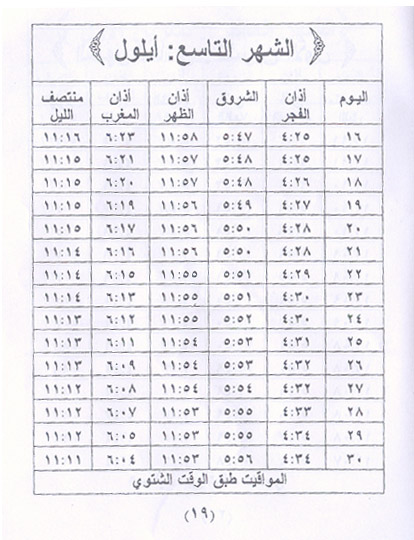 الشهر التاسع: أيلول

| اليوم | أذان الفجر | الشروق | أذان الظهر | أذان المغرب | منتصف الليل |
|---|---|---|---|---|---|
| ١٦ | ٤:٢٥ | ٥:٤٧ | ١١:٥٨ | ٦:٢٣ | ١١:١٦ |
| ١٧ | ٤:٢٥ | ٥:٤٨ | ١١:٥٧ | ٦:٢١ | ١١:١٥ |
| ١٨ | ٤:٢٦ | ٥:٤٨ | ١١:٥٧ | ٦:٢٠ | ١١:١٥ |
| ١٩ | ٤:٢٧ | ٥:٤٩ | ١١:٥٦ | ٦:١٩ | ١١:١٥ |
| ٢٠ | ٤:٢٨ | ٥:٥٠ | ١١:٥٦ | ٦:١٧ | ١١:١٥ |
| ٢١ | ٤:٢٨ | ٥:٥٠ | ١١:٥٦ | ٦:١٦ | ١١:١٤ |
| ٢٢ | ٤:٢٩ | ٥:٥١ | ١١:٥٥ | ٦:١٥ | ١١:١٤ |
| ٢٣ | ٤:٣٠ | ٥:٥١ | ١١:٥٥ | ٦:١٣ | ١١:١٤ |
| ٢٤ | ٤:٣٠ | ٥:٥٢ | ١١:٥٥ | ٦:١٢ | ١١:١٣ |
| ٢٥ | ٤:٣١ | ٥:٥٣ | ١١:٥٤ | ٦:١١ | ١١:١٣ |
| ٢٦ | ٤:٣٢ | ٥:٥٣ | ١١:٥٤ | ٦:٠٩ | ١١:١٣ |
| ٢٧ | ٤:٣٢ | ٥:٥٤ | ١١:٥٤ | ٦:٠٨ | ١١:١٢ |
| ٢٨ | ٤:٣٣ | ٥:٥٥ | ١١:٥٣ | ٦:٠٧ | ١١:١٢ |
| ٢٩ | ٤:٣٤ | ٥:٥٥ | ١١:٥٣ | ٦:٠٥ | ١١:١٢ |
| ٣٠ | ٤:٣٤ | ٥:٥٦ | ١١:٥٣ | ٦:٠٤ | ١١:١١ |

المواقيت طبق الوقت الشتوي

(١٩)